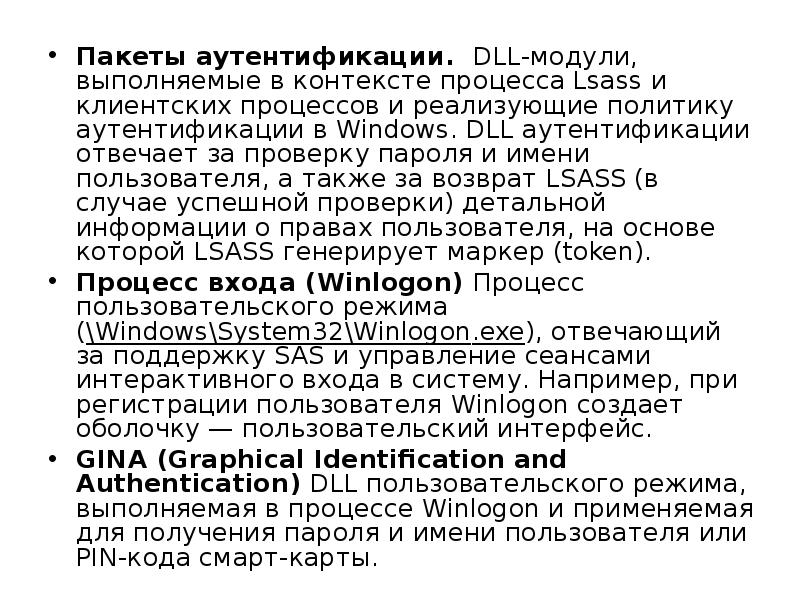 • Пакеты аутентификации. DLL-модули, выполняемые в контексте процесса Lsass и клиентских процессов и реализующие политику аутентификации в Windows. DLL аутентификации отвечает за проверку пароля и имени пользователя, а также за возврат LSASS (в случае успешной проверки) детальной информации о правах пользователя, на основе которой LSASS генерирует маркер (token).

• Процесс входа (Winlogon) Процесс пользовательского режима (\Windows\System32\Winlogon.exe), отвечающий за поддержку SAS и управление сеансами интерактивного входа в систему. Например, при регистрации пользователя Winlogon создает оболочку — пользовательский интерфейс.

• GINA (Graphical Identification and Authentication) DLL пользовательского режима, выполняемая в процессе Winlogon и применяемая для получения пароля и имени пользователя или PIN-кода смарт-карты.